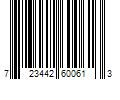 7 23442 60061 3